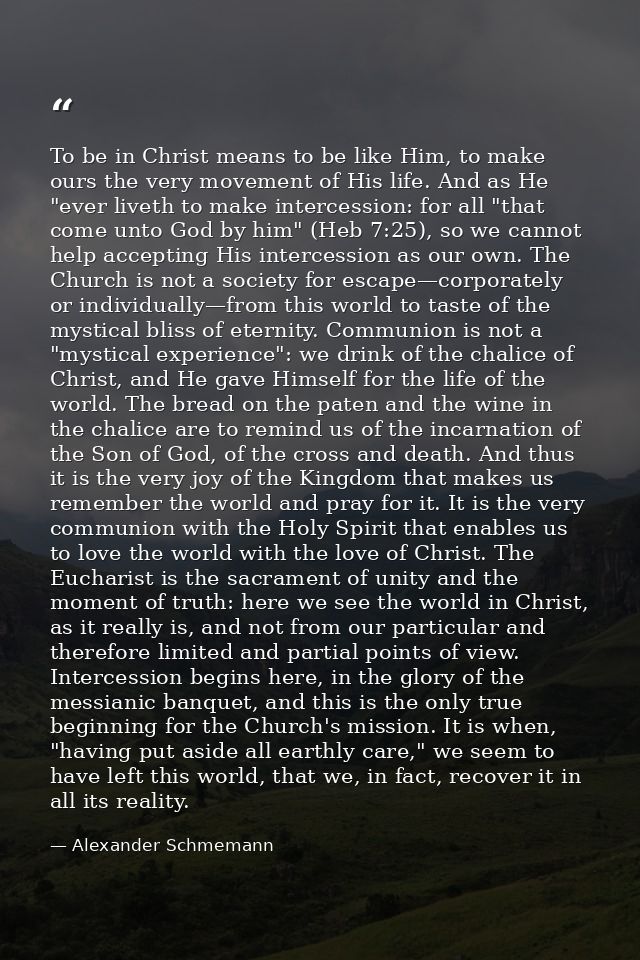 “

To be in Christ means to be like Him, to make ours the very movement of His life. And as He "ever liveth to make intercession: for all "that come unto God by him" (Heb 7:25), so we cannot help accepting His intercession as our own. The Church is not a society for escape—corporately or individually—from this world to taste of the mystical bliss of eternity. Communion is not a "mystical experience": we drink of the chalice of Christ, and He gave Himself for the life of the world. The bread on the paten and the wine in the chalice are to remind us of the incarnation of the Son of God, of the cross and death. And thus it is the very joy of the Kingdom that makes us remember the world and pray for it. It is the very communion with the Holy Spirit that enables us to love the world with the love of Christ. The Eucharist is the sacrament of unity and the moment of truth: here we see the world in Christ, as it really is, and not from our particular and therefore limited and partial points of view. Intercession begins here, in the glory of the messianic banquet, and this is the only true beginning for the Church's mission. It is when, "having put aside all earthly care," we seem to have left this world, that we, in fact, recover it in all its reality.

— Alexander Schmemann